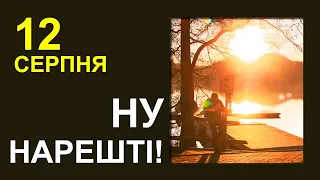 12
СЕРПНЯ

НУ
НАРЕШТІ!